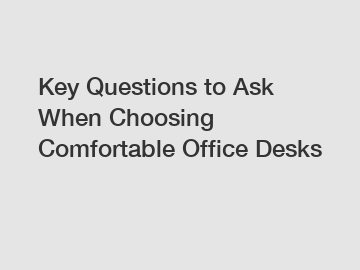 Key Questions to Ask When Choosing Comfortable Office Desks